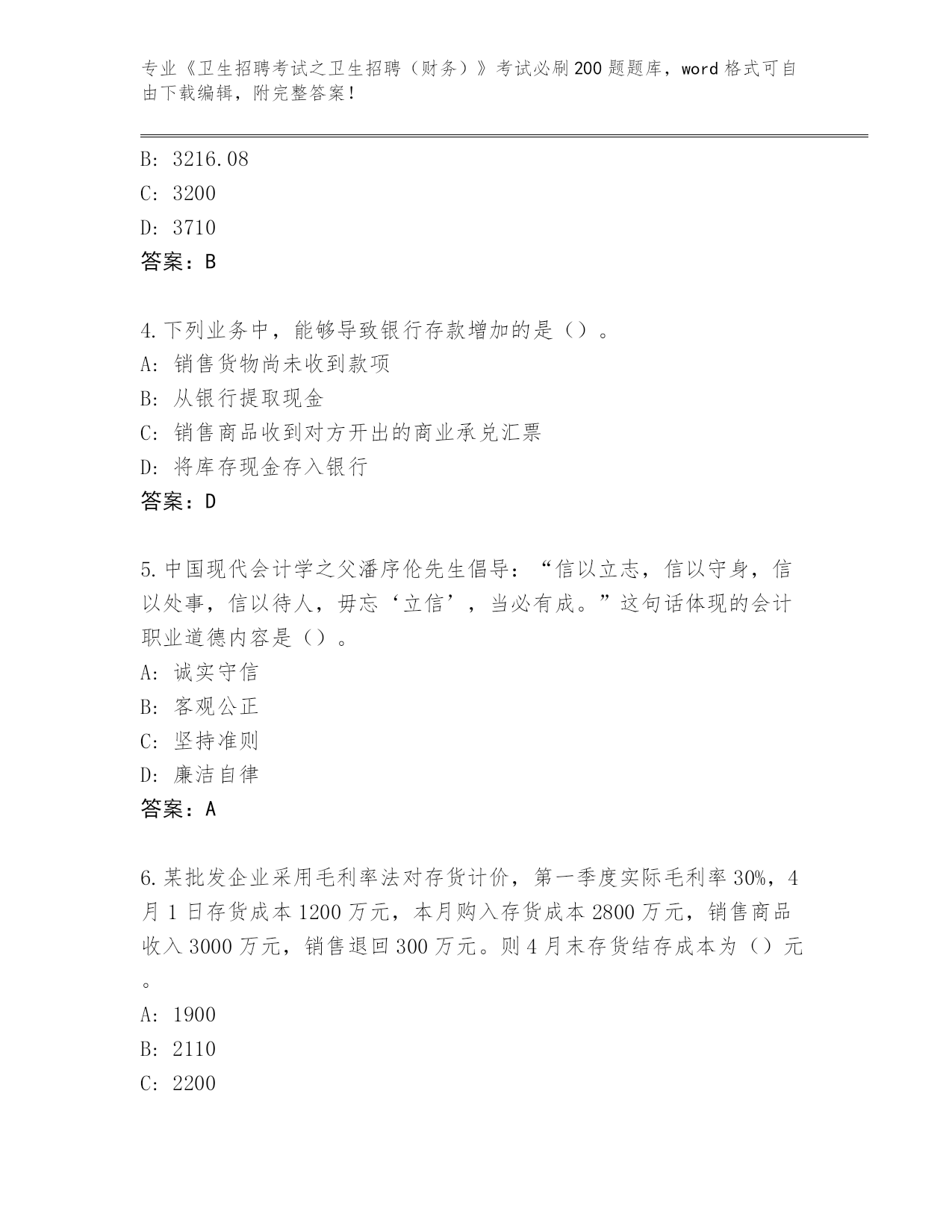 专业《卫生招聘考试之卫生招聘（财务）》考试必刷200题题库，word格式可自由下载编辑，附完整答案！

B: 3216.08
C: 3200
D: 3710
答案：B

4.下列业务中，能够导致银行存款增加的是（）。
A: 销售货物尚未收到款项
B: 从银行提取现金
C: 销售商品收到对方开出的商业承兑汇票
D: 将库存现金存入银行
答案：D

5.中国现代会计学之父潘序伦先生倡导：“信以立志，信以守身，信以处事，信以待人，毋忘‘立信’，当必有成。”这句话体现的会计职业道德内容是（）。
A: 诚实守信
B: 客观公正
C: 坚持准则
D: 廉洁自律
答案：A

6.某批发企业采用毛利率法对存货计价，第一季度实际毛利率30%，4月1日存货成本1200万元，本月购入存货成本2800万元，销售商品收入3000万元，销售退回300万元。则4月末存货结存成本为（）元。
A: 1900
B: 2110
C: 2200